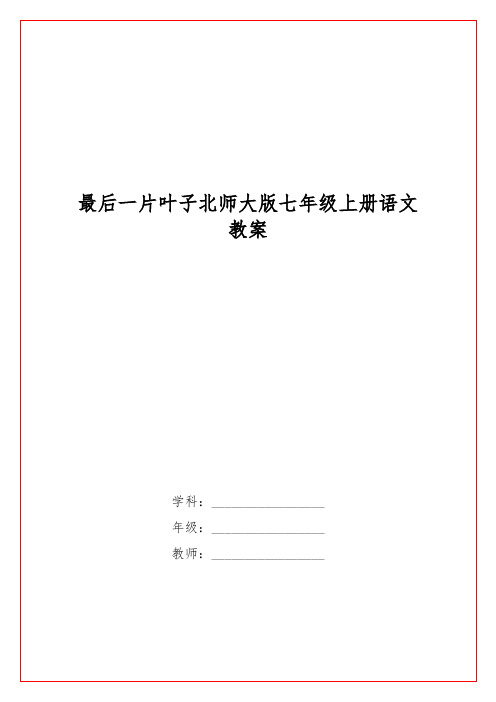 最后一片叶子北师大版七年级上册语文教案

学科：__________________

年级：__________________

教师：__________________